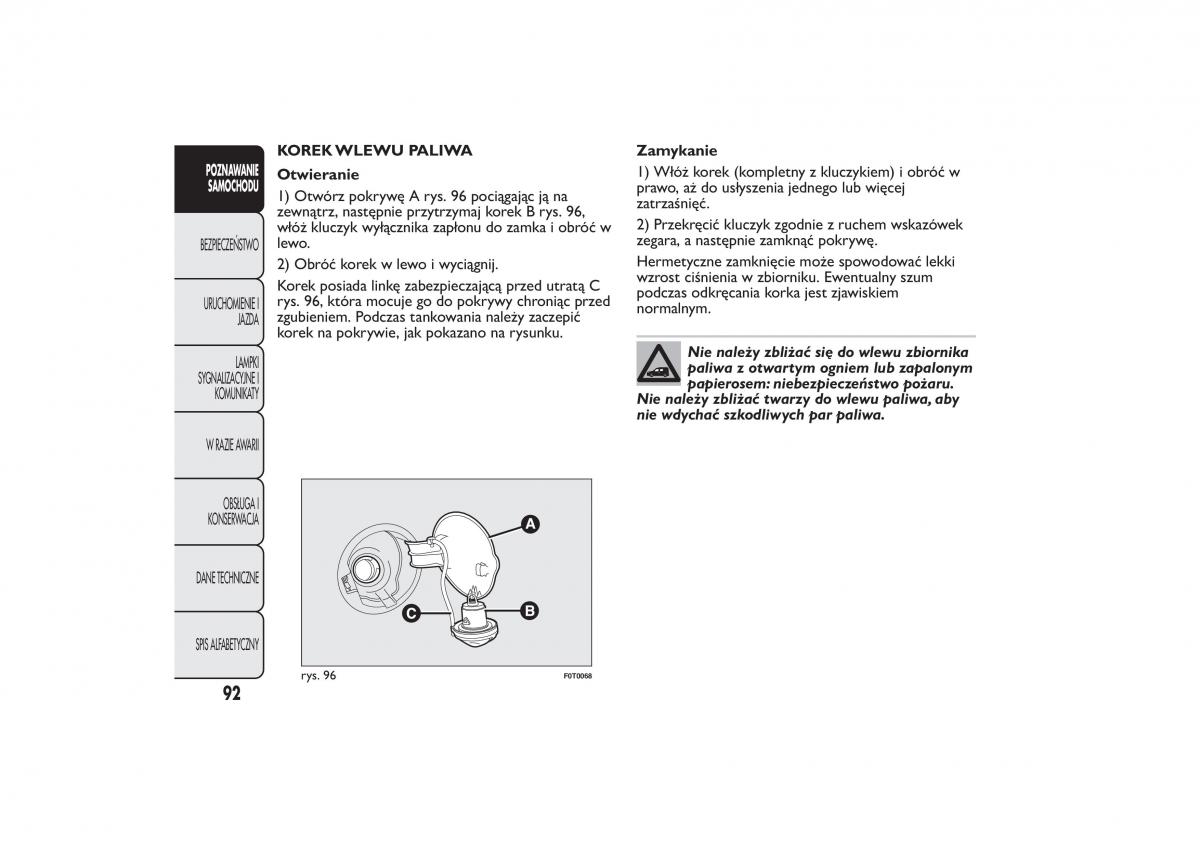 POZNAWANIE SAMOCHODU

BEZPIECZEŃSTWO

URUCHOMIENIE I JAZDA

LAMPKI SYGNALIZACYJNE I KOMUNIKATY

W RAZIE AWARII

OBSŁUGA I KONSERWACJA

DANE TECHNICZNE

SPIS ALFABETYCZNY

92

KOREK WLEWU PALIWA

Otwieranie

1) Otwórz pokrywę A rys. 96 pociągając ją na zewnątrz, następnie przytrzymaj korek B rys. 96, włóż kluczyk wyłącznika zapłonu do zamka i obróć w lewo.

2) Obróć korek w lewo i wyciągnij.

Korek posiada linkę zabezpieczającą przed utratą C rys. 96, która mocuje go do pokrywy chroniąc przed zgubieniem. Podczas tankowania należy zaczepić korek na pokrywie, jak pokazano na rysunku.

A

B

C

rys. 96

F0T0068

Zamykanie

1) Włóż korek (kompletny z kluczykiem) i obróć w prawo, aż do usłyszenia jednego lub więcej zatrzaśnięć.

2) Przekręcić kluczyk zgodnie z ruchem wskazówek zegara, a następnie zamknąć pokrywę.

Hermetyczne zamknięcie może spowodować lekki wzrost ciśnienia w zbiorniku. Ewentualny szum podczas odkręcania korka jest zjawiskiem normalnym.

Nie należy zbliżać się do wlewu zbiornika paliwa z otwartym ogniem lub zapalonym papierosem: niebezpieczeństwo pożaru. Nie należy zbliżać twarzy do wlewu paliwa, aby nie wdychać szkodliwych par paliwa.